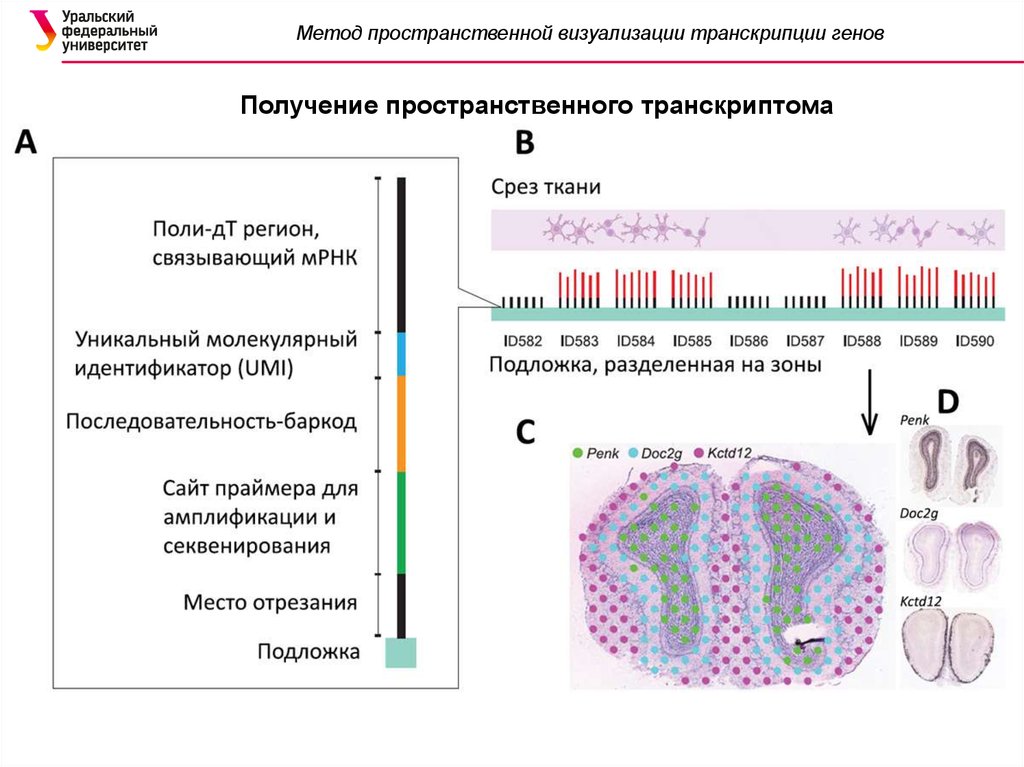 Уральский федеральный университет

Метод пространственной визуализации транскрипции генов

Получение пространственного транскриптома

A

Поли-дТ регион, связывающий мРНК

Уникальный молекулярный идентификатор (UMI)

Последовательность-баркод

Сайт праймера для амплификации и секвенирования

Место отрезания

Подложка

B

Срез ткани

ID582 ID583 ID584 ID585 ID586 ID587 ID588 ID589 ID590

Подложка, разделенная на зоны

C

Penk Doc2g Kctd12

D

Penk

Doc2g

Kctd12